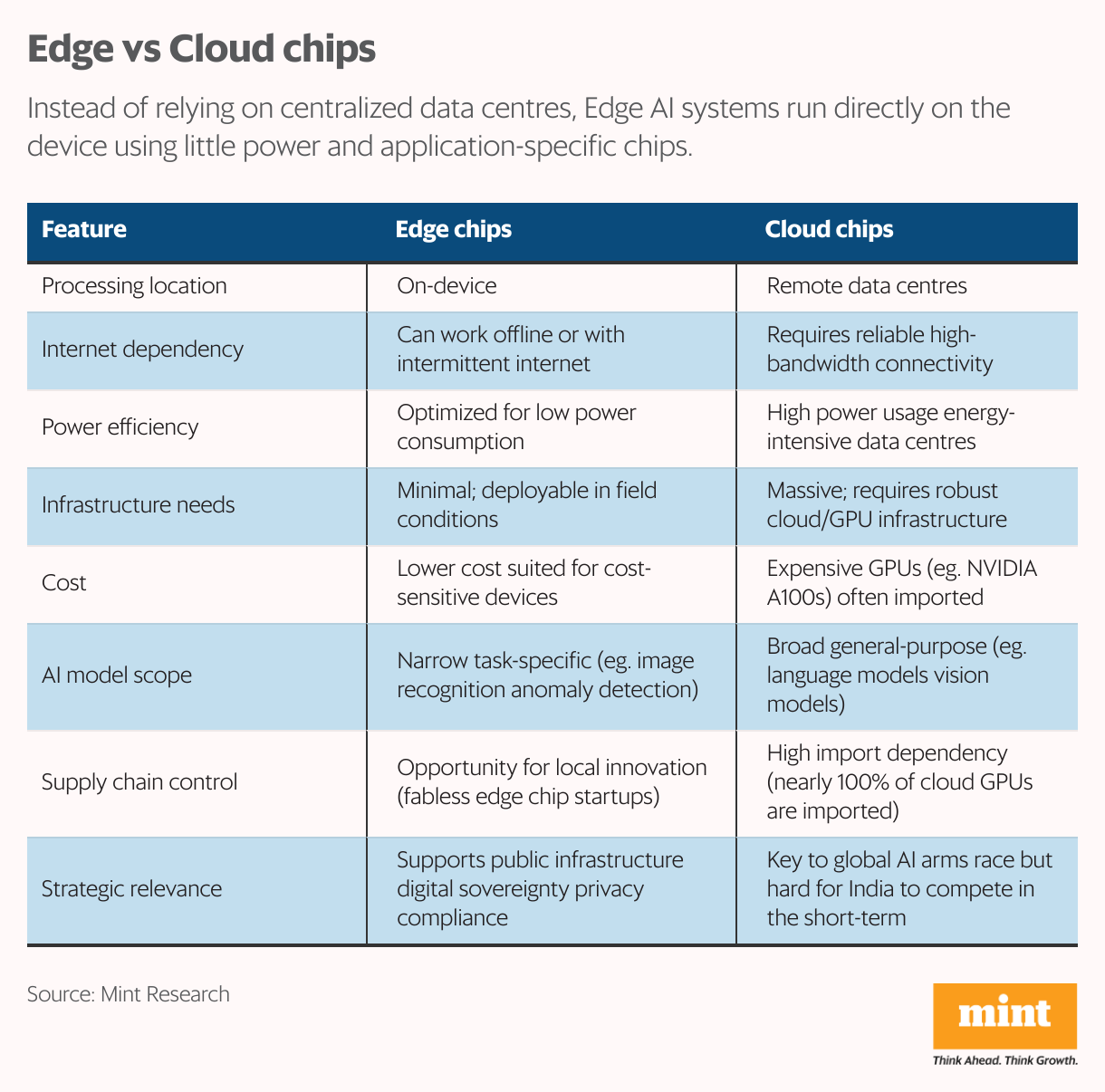 Edge vs Cloud chips

Instead of relying on centralized data centres, Edge AI systems run directly on the device using little power and application-specific chips.

| Feature | Edge chips | Cloud chips |
|---|---|---|
| Processing location | On-device | Remote data centres |
| Internet dependency | Can work offline or with intermittent internet | Requires reliable high-bandwidth connectivity |
| Power efficiency | Optimized for low power consumption | High power usage energy-intensive data centres |
| Infrastructure needs | Minimal; deployable in field conditions | Massive; requires robust cloud/GPU infrastructure |
| Cost | Lower cost suited for cost-sensitive devices | Expensive GPUs (eg. NVIDIA A100s) often imported |
| AI model scope | Narrow task-specific (eg. image recognition anomaly detection) | Broad general-purpose (eg. language models vision models) |
| Supply chain control | Opportunity for local innovation (fabless edge chip startups) | High import dependency (nearly 100% of cloud GPUs are imported) |
| Strategic relevance | Supports public infrastructure digital sovereignty privacy compliance | Key to global AI arms race but hard for India to compete in the short-term |

Source: Mint Research

mint
Think Ahead. Think Growth.